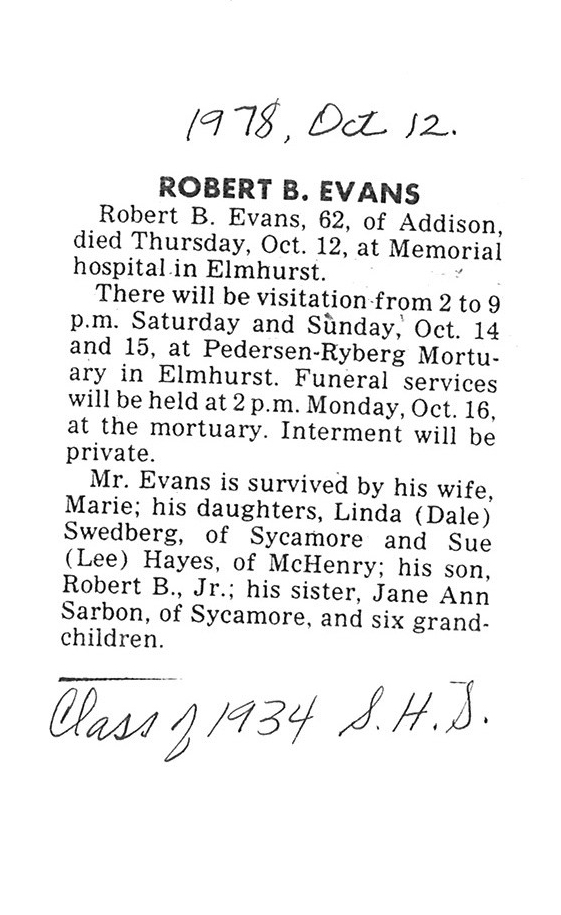 1978, Oct 12.

ROBERT B. EVANS

Robert B. Evans, 62, of Addison, died Thursday, Oct. 12, at Memorial hospital in Elmhurst.

There will be visitation from 2 to 9 p.m. Saturday and Sunday, Oct. 14 and 15, at Pedersen-Ryberg Mortuary in Elmhurst. Funeral services will be held at 2 p.m. Monday, Oct. 16, at the mortuary. Interment will be private.

Mr. Evans is survived by his wife, Marie; his daughters, Linda (Dale) Swedberg, of Sycamore and Sue (Lee) Hayes, of McHenry; his son, Robert B., Jr.; his sister, Jane Ann Sarbon, of Sycamore, and six grandchildren.

Class of 1934 S.H.S.